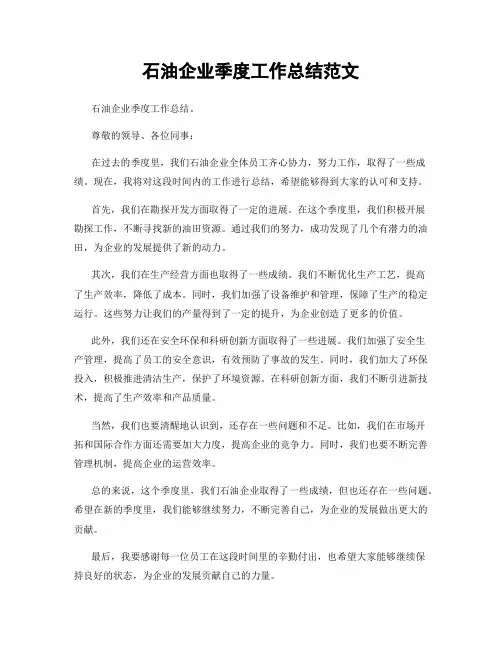 石油企业季度工作总结范文

石油企业季度工作总结。

尊敬的领导、各位同事：

在过去的季度里，我们石油企业全体员工齐心协力，努力工作，取得了一些成绩。现在，我将对这段时间内的工作进行总结，希望能够得到大家的认可和支持。

首先，我们在勘探开发方面取得了一定的进展。在这个季度里，我们积极开展勘探工作，不断寻找新的油田资源。通过我们的努力，成功发现了几个有潜力的油田，为企业的发展提供了新的动力。

其次，我们在生产经营方面也取得了一些成绩。我们不断优化生产工艺，提高了生产效率，降低了成本。同时，我们加强了设备维护和管理，保障了生产的稳定运行。这些努力让我们的产量得到了一定的提升，为企业创造了更多的价值。

此外，我们还在安全环保和科研创新方面取得了一些进展。我们加强了安全生产管理，提高了员工的安全意识，有效预防了事故的发生。同时，我们加大了环保投入，积极推进清洁生产，保护了环境资源。在科研创新方面，我们不断引进新技术，提高了生产效率和产品质量。

当然，我们也要清醒地认识到，还存在一些问题和不足。比如，我们在市场开拓和国际合作方面还需要加大力度，提高企业的竞争力。同时，我们也要不断完善管理机制，提高企业的运营效率。

总的来说，这个季度里，我们石油企业取得了一些成绩，但也还存在一些问题。希望在新的季度里，我们能够继续努力，不断完善自己，为企业的发展做出更大的贡献。

最后，我要感谢每一位员工在这段时间里的辛勤付出，也希望大家能够继续保持良好的状态，为企业的发展贡献自己的力量。